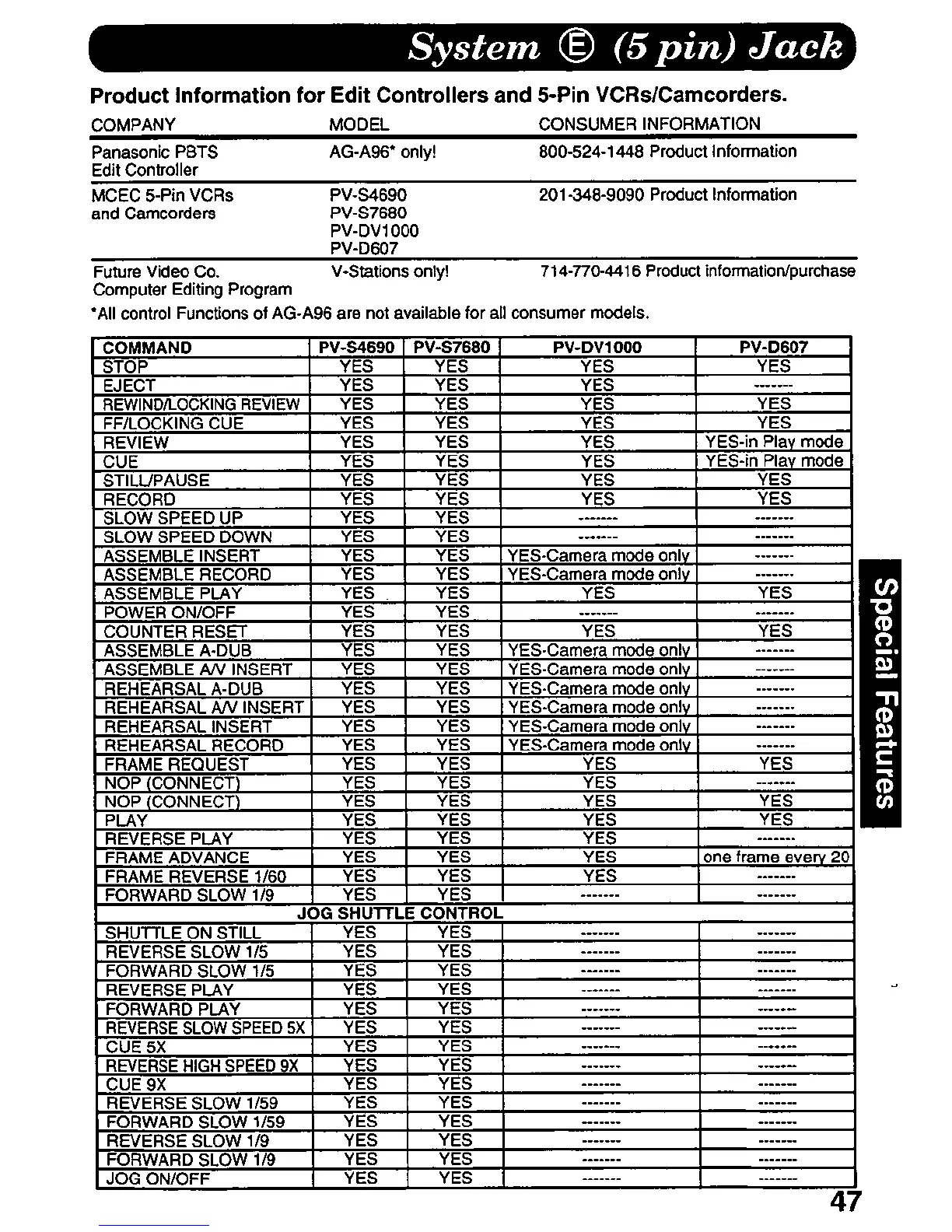 System Ⓔ (5 pin) Jack

Product Information for Edit Controllers and 5-Pin VCRs/Camcorders.

| COMPANY | MODEL | CONSUMER INFORMATION |
|---|---|---|
| Panasonic PBTS Edit Controller | AG-A96* only! | 800-524-1448 Product Information |
| MCEC 5-Pin VCRs and Camcorders | PV-S4690 PV-S7680 PV-DV1000 PV-D607 | 201-348-9090 Product Information |
| Future Video Co. Computer Editing Program | V-Stations only! | 714-770-4416 Product information/purchase |

*All control Functions of AG-A96 are not available for all consumer models.

| COMMAND | PV-S4690 | PV-S7680 | PV-DV1000 | PV-D607 |
|---|---|---|---|---|
| STOP | YES | YES | YES | YES |
| EJECT | YES | YES | YES | ------- |
| REWIND/LOCKING REVIEW | YES | YES | YES | YES |
| FF/LOCKING CUE | YES | YES | YES | YES |
| REVIEW | YES | YES | YES | YES-in Play mode |
| CUE | YES | YES | YES | YES-in Play mode |
| STILL/PAUSE | YES | YES | YES | YES |
| RECORD | YES | YES | YES | YES |
| SLOW SPEED UP | YES | YES | ------- | ------- |
| SLOW SPEED DOWN | YES | YES | ------- | ------- |
| ASSEMBLE INSERT | YES | YES | YES-Camera mode only | ------- |
| ASSEMBLE RECORD | YES | YES | YES-Camera mode only | ------- |
| ASSEMBLE PLAY | YES | YES | YES | YES |
| POWER ON/OFF | YES | YES | ------- | ------- |
| COUNTER RESET | YES | YES | YES | YES |
| ASSEMBLE A-DUB | YES | YES | YES-Camera mode only | ------- |
| ASSEMBLE A/V INSERT | YES | YES | YES-Camera mode only | ------- |
| REHEARSAL A-DUB | YES | YES | YES-Camera mode only | ------- |
| REHEARSAL A/V INSERT | YES | YES | YES-Camera mode only | ------- |
| REHEARSAL INSERT | YES | YES | YES-Camera mode only | ------- |
| REHEARSAL RECORD | YES | YES | YES-Camera mode only | ------- |
| FRAME REQUEST | YES | YES | YES | YES |
| NOP (CONNECT) | YES | YES | YES | ------- |
| NOP (CONNECT) | YES | YES | YES | YES |
| PLAY | YES | YES | YES | YES |
| REVERSE PLAY | YES | YES | YES | ------- |
| FRAME ADVANCE | YES | YES | YES | one frame every 20 |
| FRAME REVERSE 1/60 | YES | YES | YES | ------- |
| FORWARD SLOW 1/9 | YES | YES | ------- | ------- |
| JOG SHUTTLE CONTROL | | | | |
| SHUTTLE ON STILL | YES | YES | ------- | ------- |
| REVERSE SLOW 1/5 | YES | YES | ------- | ------- |
| FORWARD SLOW 1/5 | YES | YES | ------- | ------- |
| REVERSE PLAY | YES | YES | ------- | ------- |
| FORWARD PLAY | YES | YES | ------- | ------- |
| REVERSE SLOW SPEED 5X | YES | YES | ------- | ------- |
| CUE 5X | YES | YES | ------- | ------- |
| REVERSE HIGH SPEED 9X | YES | YES | ------- | ------- |
| CUE 9X | YES | YES | ------- | ------- |
| REVERSE SLOW 1/59 | YES | YES | ------- | ------- |
| FORWARD SLOW 1/59 | YES | YES | ------- | ------- |
| REVERSE SLOW 1/9 | YES | YES | ------- | ------- |
| FORWARD SLOW 1/9 | YES | YES | ------- | ------- |
| JOG ON/OFF | YES | YES | ------- | ------- |

Special Features

47